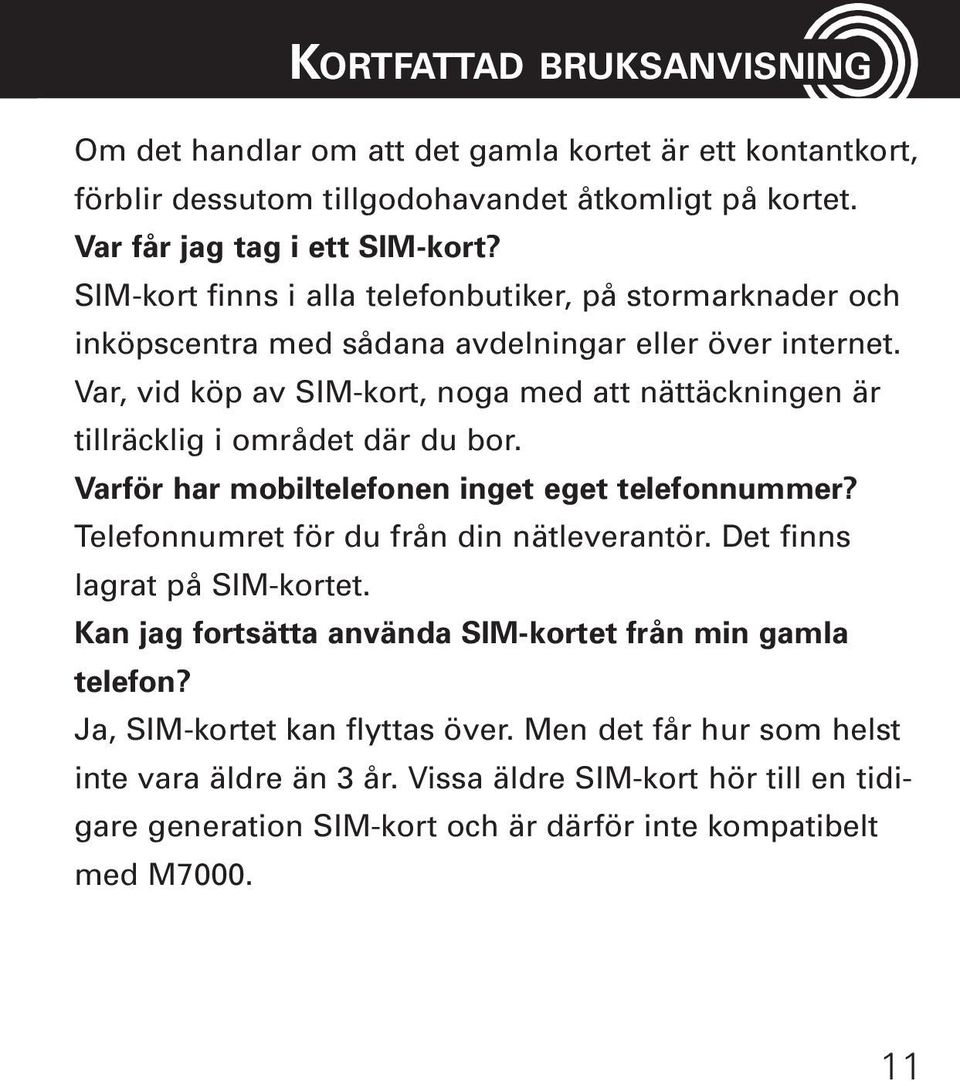 KORTFATTAD BRUKSANVISNING

Om det handlar om att det gamla kortet är ett kontantkort, förblir dessutom tillgodohavandet åtkomligt på kortet.
Var får jag tag i ett SIM-kort?
SIM-kort finns i alla telefonbutiker, på stormarknader och inköpscentra med sådana avdelningar eller över internet. Var, vid köp av SIM-kort, noga med att nättäckningen är tillräcklig i området där du bor.
Varför har mobiltelefonen inget eget telefonnummer?
Telefonnumret för du från din nätleverantör. Det finns lagrat på SIM-kortet.
Kan jag fortsätta använda SIM-kortet från min gamla telefon?
Ja, SIM-kortet kan flyttas över. Men det får hur som helst inte vara äldre än 3 år. Vissa äldre SIM-kort hör till en tidigare generation SIM-kort och är därför inte kompatibelt med M7000.

11